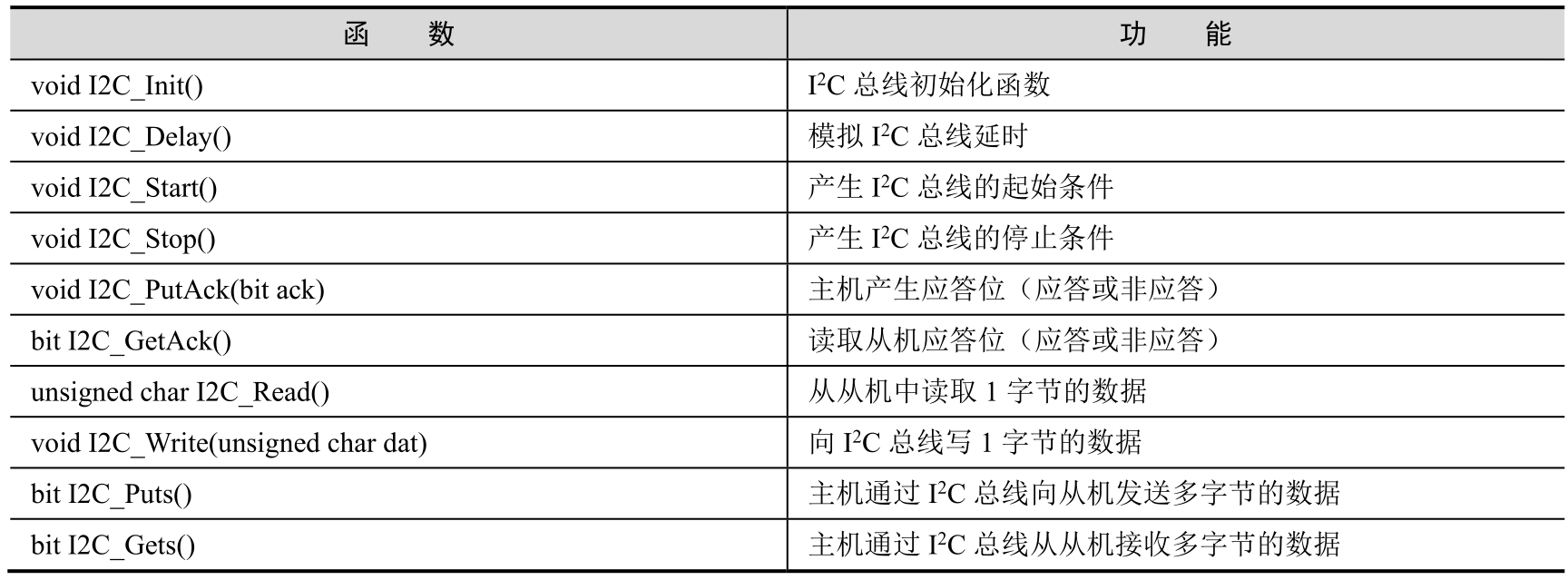 | 函 数 | 功 能 |
|---|---|
| void I2C_Init() | $I^2C$总线初始化函数 |
| void I2C_Delay() | 模拟$I^2C$总线延时 |
| void I2C_Start() | 产生$I^2C$总线的起始条件 |
| void I2C_Stop() | 产生$I^2C$总线的停止条件 |
| void I2C_PutAck(bit ack) | 主机产生应答位（应答或非应答） |
| bit I2C_GetAck() | 读取从机应答位（应答或非应答） |
| unsigned char I2C_Read() | 从从机中读取1字节的数据 |
| void I2C_Write(unsigned char dat) | 向$I^2C$总线写1字节的数据 |
| bit I2C_Puts() | 主机通过$I^2C$总线向从机发送多字节的数据 |
| bit I2C_Gets() | 主机通过$I^2C$总线从从机接收多字节的数据 |